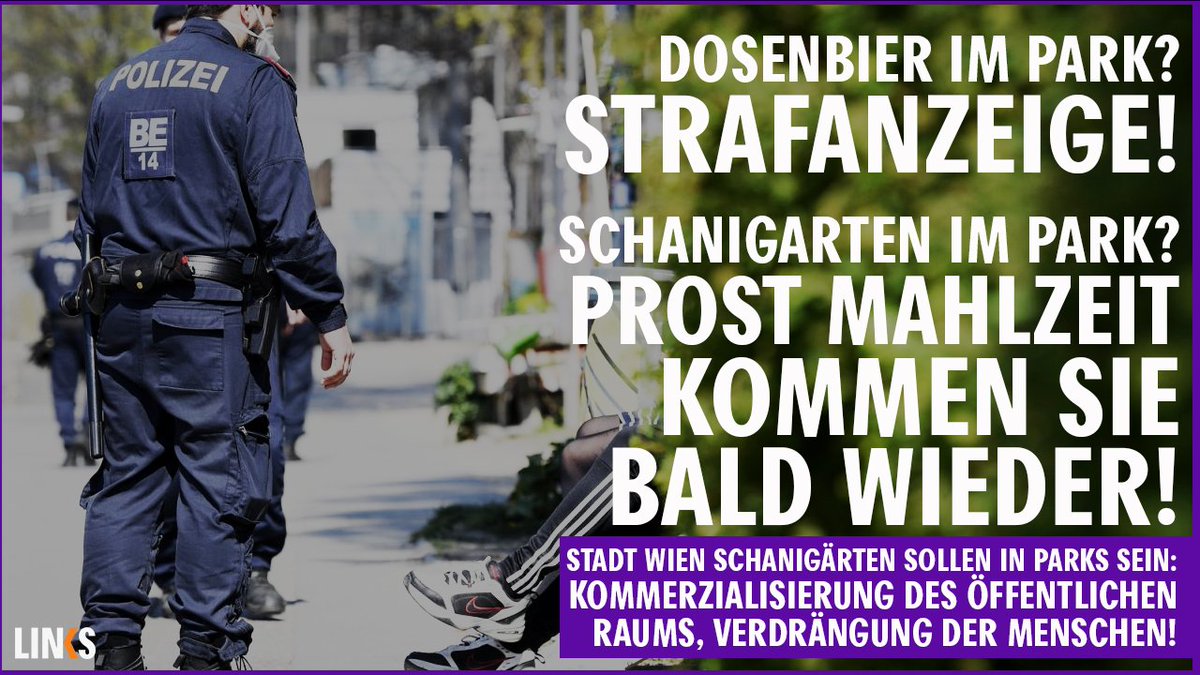 POLIZEI

BE 14

DOSENBIER IM PARK?
STRAFANZEIGE!

SCHANIGARTEN IM PARK?
PROST MAHLZEIT KOMMEN SIE BALD WIEDER!

STADT WIEN SCHANIGÄRTEN SOLLEN IN PARKS SEIN: KOMMERZIALISIERUNG DES ÖFFENTLICHEN RAUMS, VERDRÄNGUNG DER MENSCHEN!

LINKS